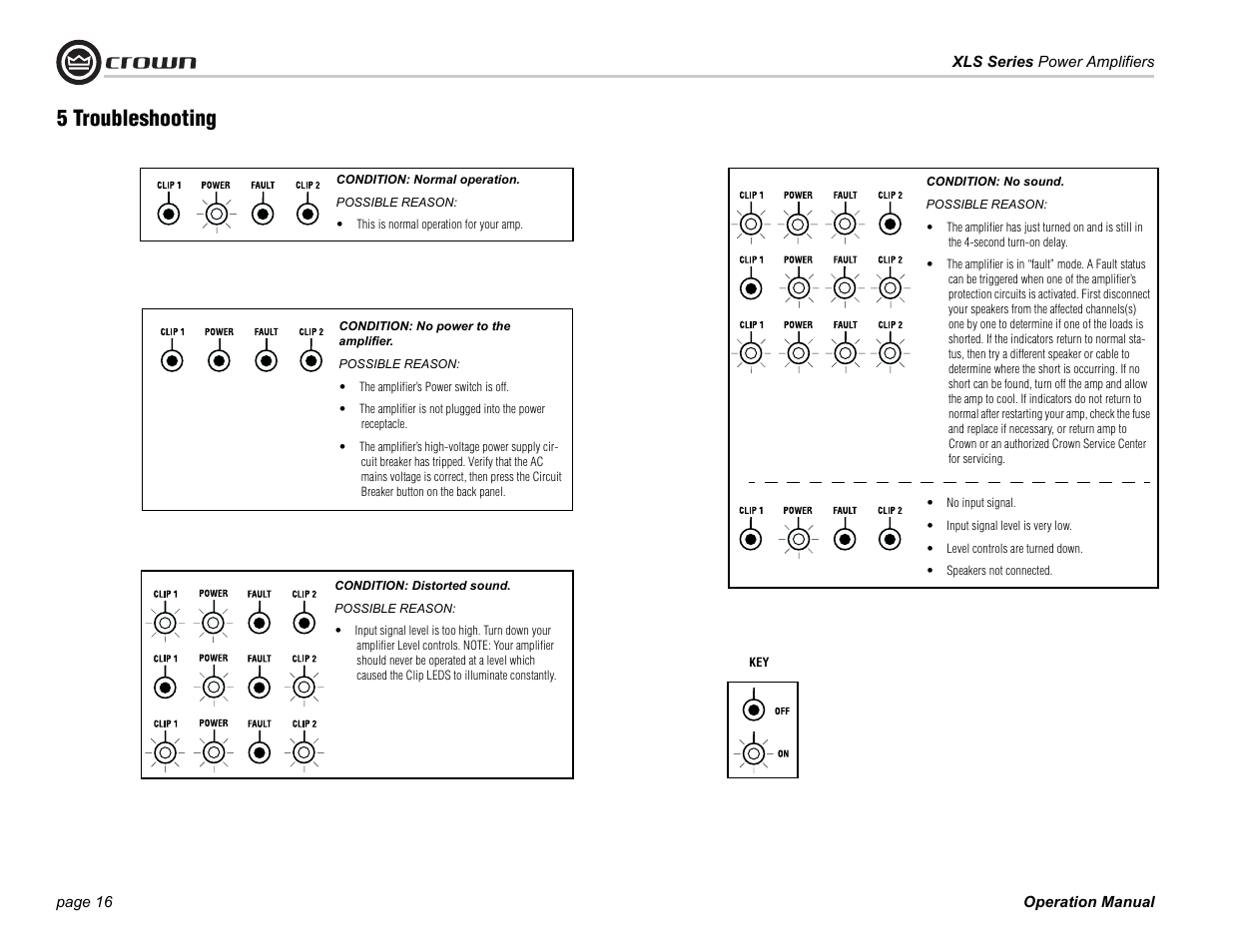 crown

XLS Series Power Amplifiers

5 Troubleshooting

CLIP 1 POWER FAULT CLIP 2

CONDITION: Normal operation.

POSSIBLE REASON:

• This is normal operation for your amp.

CLIP 1 POWER FAULT CLIP 2

CONDITION: No power to the amplifier.

POSSIBLE REASON:

• The amplifier's Power switch is off.

• The amplifier is not plugged into the power receptacle.

• The amplifier's high-voltage power supply circuit breaker has tripped. Verify that the AC mains voltage is correct, then press the Circuit Breaker button on the back panel.

CLIP 1 POWER FAULT CLIP 2
CLIP 1 POWER FAULT CLIP 2
CLIP 1 POWER FAULT CLIP 2

CONDITION: Distorted sound.

POSSIBLE REASON:

• Input signal level is too high. Turn down your amplifier Level controls. NOTE: Your amplifier should never be operated at a level which caused the Clip LEDS to illuminate constantly.

CLIP 1 POWER FAULT CLIP 2
CLIP 1 POWER FAULT CLIP 2
CLIP 1 POWER FAULT CLIP 2

CONDITION: No sound.

POSSIBLE REASON:

• The amplifier has just turned on and is still in the 4-second turn-on delay.

• The amplifier is in "fault" mode. A Fault status can be triggered when one of the amplifier's protection circuits is activated. First disconnect your speakers from the affected channels(s) one by one to determine if one of the loads is shorted. If the indicators return to normal status, then try a different speaker or cable to determine where the short is occurring. If no short can be found, turn off the amp and allow the amp to cool. If indicators do not return to normal after restarting your amp, check the fuse and replace if necessary, or return amp to Crown or an authorized Crown Service Center for servicing.

CLIP 1 POWER FAULT CLIP 2

• No input signal.

• Input signal level is very low.

• Level controls are turned down.

• Speakers not connected.

KEY

OFF

ON

page 16

Operation Manual